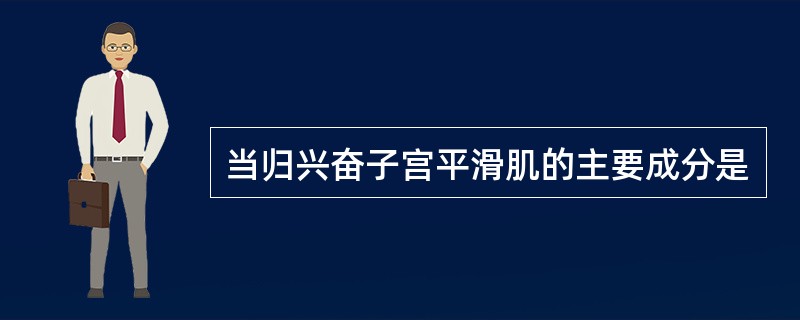 当归兴奋子宫平滑肌的主要成分是